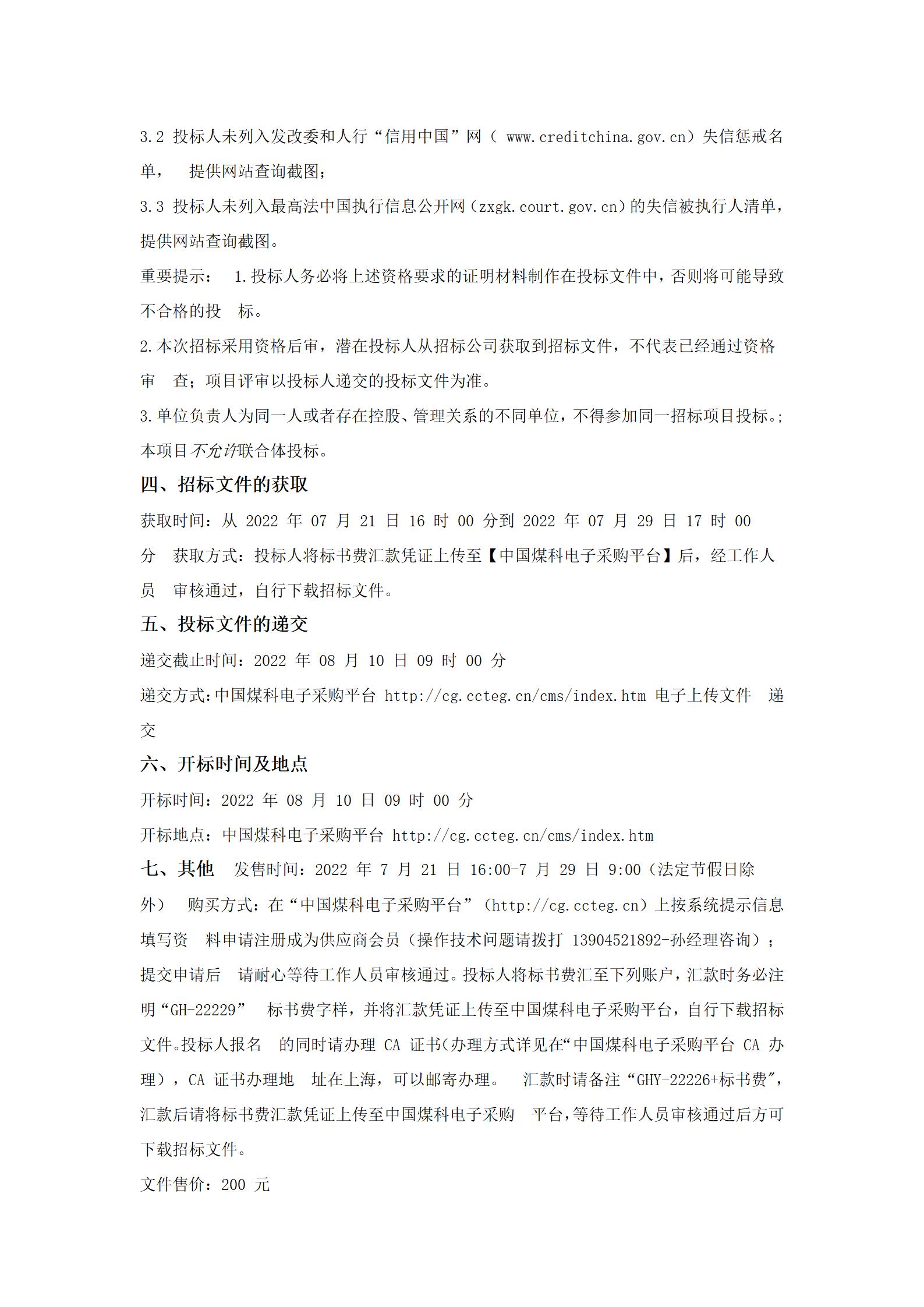 3.2 投标人未列入发改委和人行“信用中国”网（ www.creditchina.gov.cn）失信惩戒名单， 提供网站查询截图；

3.3 投标人未列入最高法中国执行信息公开网（zxgk.court.gov.cn）的失信被执行人清单，提供网站查询截图。

重要提示： 1.投标人务必将上述资格要求的证明材料制作在投标文件中，否则将可能导致不合格的投 标。

2.本次招标采用资格后审，潜在投标人从招标公司获取到招标文件，不代表已经通过资格审 查；项目评审以投标人递交的投标文件为准。

3.单位负责人为同一人或者存在控股、管理关系的不同单位，不得参加同一招标项目投标。;本项目不允许联合体投标。

四、招标文件的获取

获取时间：从 2022 年 07 月 21 日 16 时 00 分到 2022 年 07 月 29 日 17 时 00 分 获取方式：投标人将标书费汇款凭证上传至【中国煤科电子采购平台】后，经工作人员 审核通过，自行下载招标文件。

五、投标文件的递交

递交截止时间：2022 年 08 月 10 日 09 时 00 分

递交方式:中国煤科电子采购平台 http://cg.ccteg.cn/cms/index.htm 电子上传文件 递交

六、开标时间及地点

开标时间：2022 年 08 月 10 日 09 时 00 分

开标地点：中国煤科电子采购平台 http://cg.ccteg.cn/cms/index.htm

七、其他 发售时间：2022 年 7 月 21 日 16:00-7 月 29 日 9:00（法定节假日除外） 购买方式：在“中国煤科电子采购平台”（http://cg.ccteg.cn）上按系统提示信息填写资 料申请注册成为供应商会员（操作技术问题请拨打 13904521892-孙经理咨询）；提交申请后 请耐心等待工作人员审核通过。投标人将标书费汇至下列账户，汇款时务必注明“GH-22229” 标书费字样，并将汇款凭证上传至中国煤科电子采购平台，自行下载招标文件。投标人报名 的同时请办理 CA 证书(办理方式详见在“中国煤科电子采购平台 CA 办理），CA 证书办理地 址在上海，可以邮寄办理。 汇款时请备注“GHY-22226+标书费”，汇款后请将标书费汇款凭证上传至中国煤科电子采购 平台，等待工作人员审核通过后方可下载招标文件。

文件售价：200 元